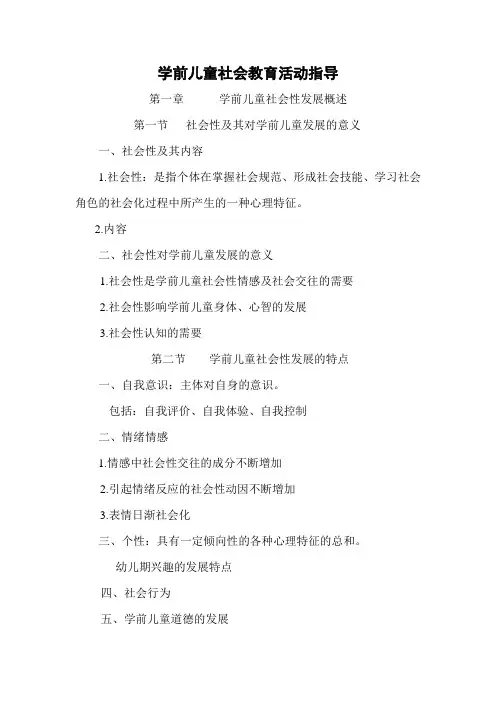 学前儿童社会教育活动指导

第一章　　学前儿童社会性发展概述

第一节　社会性及其对学前儿童发展的意义

一、社会性及其内容

1.社会性：是指个体在掌握社会规范、形成社会技能、学习社会角色的社会化过程中所产生的一种心理特征。

2.内容

二、社会性对学前儿童发展的意义

1.社会性是学前儿童社会性情感及社会交往的需要

2.社会性影响学前儿童身体、心智的发展

3.社会性认知的需要

第二节　学前儿童社会性发展的特点

一、自我意识：主体对自身的意识。

包括：自我评价、自我体验、自我控制

二、情绪情感

1.情感中社会性交往的成分不断增加

2.引起情绪反应的社会性动因不断增加

3.表情日渐社会化

三、个性：具有一定倾向性的各种心理特征的总和。

幼儿期兴趣的发展特点

四、社会行为

五、学前儿童道德的发展